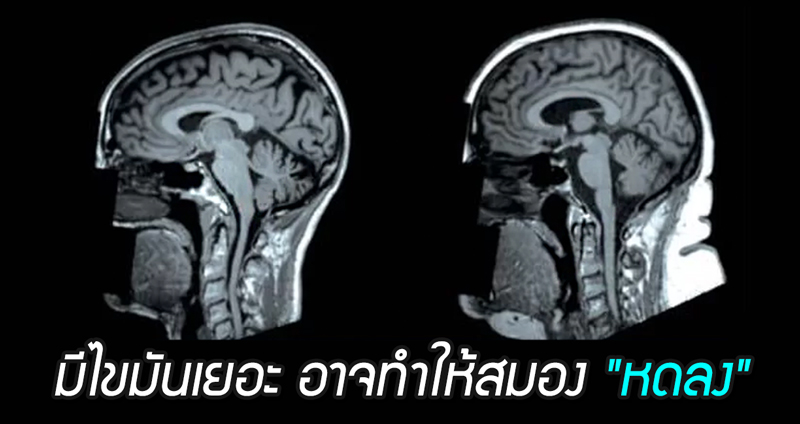 มีไขมันเยอะ อาจทำให้สมอง "หดลง"